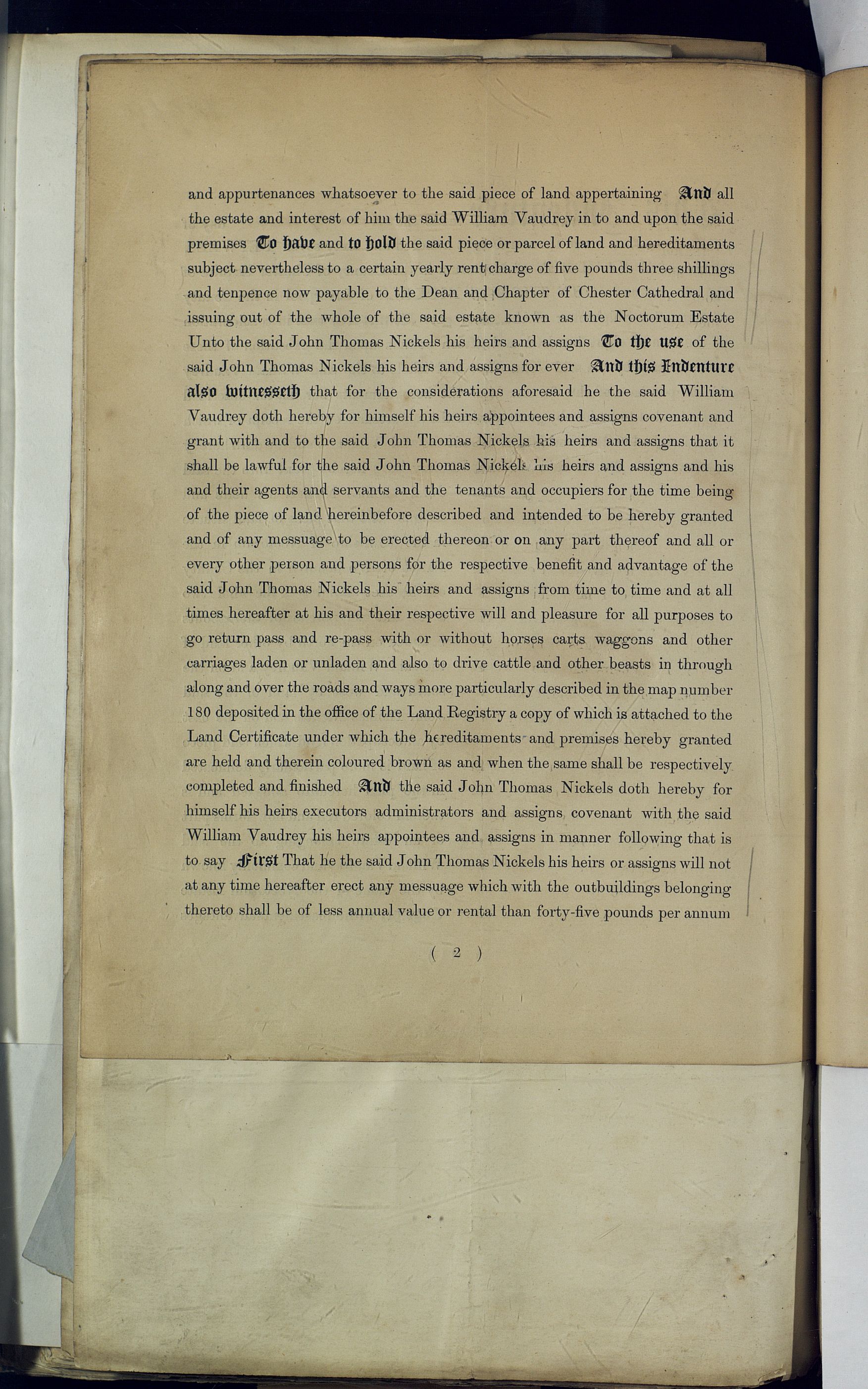 and appurtenances whatsoever to the said piece of land appertaining And all the estate and interest of him the said William Vaudrey in to and upon the said premises To have and to hold the said piece or parcel of land and hereditaments subject nevertheless to a certain yearly rent charge of five pounds three shillings and tenpence now payable to the Dean and Chapter of Chester Cathedral and issuing out of the whole of the said estate known as the Noctorum Estate Unto the said John Thomas Nickels his heirs and assigns To the use of the said John Thomas Nickels his heirs and assigns for ever And this Indenture also witnesseth that for the considerations aforesaid he the said William Vaudrey doth hereby for himself his heirs appointees and assigns covenant and grant with and to the said John Thomas Nickels his heirs and assigns that it shall be lawful for the said John Thomas Nickels his heirs and assigns and his and their agents and servants and the tenants and occupiers for the time being of the piece of land hereinbefore described and intended to be hereby granted and of any messuage to be erected thereon or on any part thereof and all or every other person and persons for the respective benefit and advantage of the said John Thomas Nickels his heirs and assigns from time to time and at all times hereafter at his and their respective will and pleasure for all purposes to go return pass and re-pass with or without horses carts waggons and other carriages laden or unladen and also to drive cattle and other beasts in through along and over the roads and ways more particularly described in the map number 180 deposited in the office of the Land Registry a copy of which is attached to the Land Certificate under which the hereditaments and premises hereby granted are held and therein coloured brown as and when the same shall be respectively completed and finished And the said John Thomas Nickels doth hereby for himself his heirs executors administrators and assigns covenant with the said William Vaudrey his heirs appointees and assigns in manner following that is to say First That he the said John Thomas Nickels his heirs or assigns will not at any time hereafter erect any messuage which with the outbuildings belonging thereto shall be of less annual value or rental than forty-five pounds per annum

( 2 )